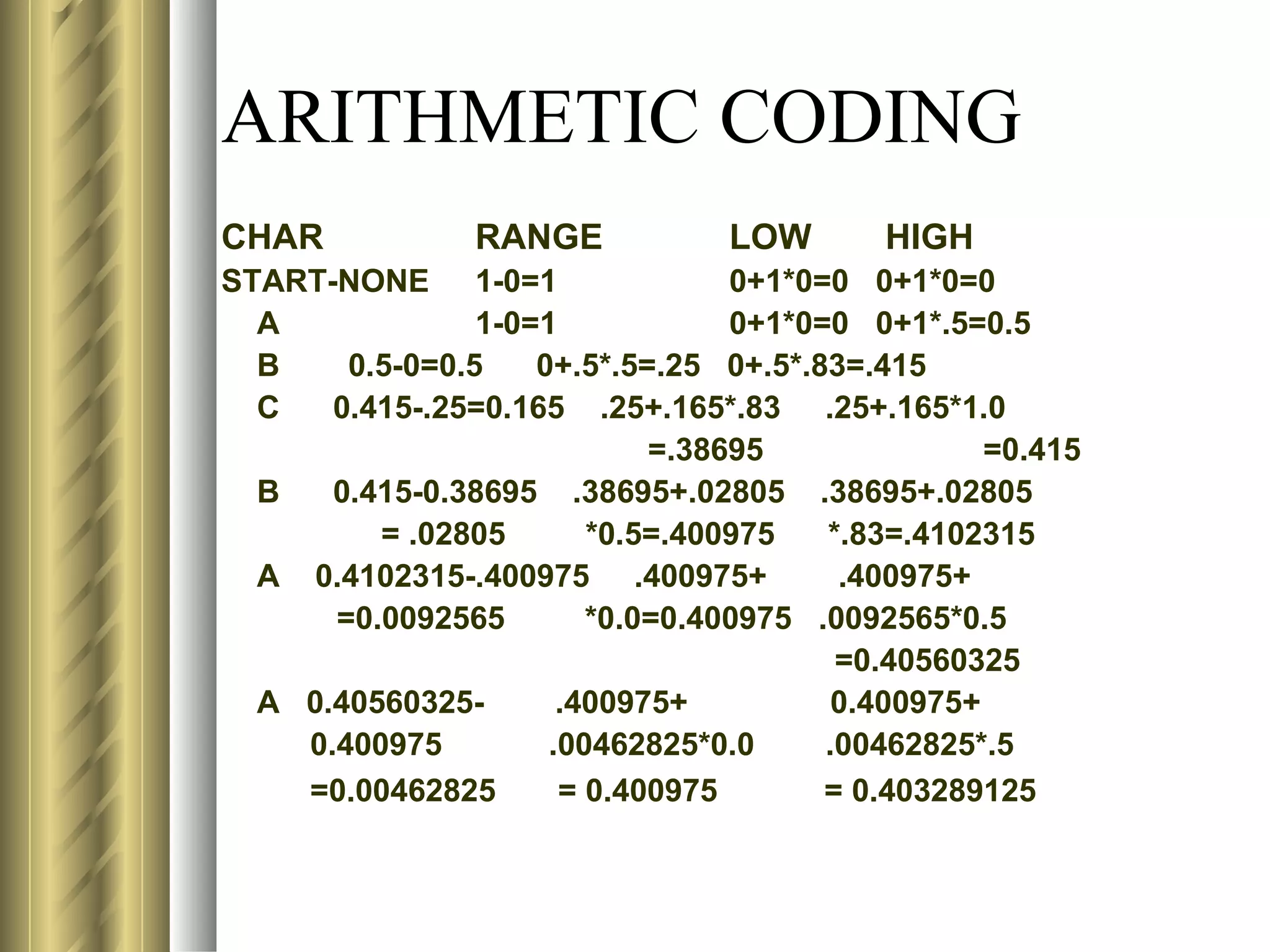 ARITHMETIC CODING

| CHAR | RANGE | LOW | HIGH |
|---|---|---|---|
| START-NONE | 1-0=1 | 0+1*0=0 | 0+1*0=0 |
| A | 1-0=1 | 0+1*0=0 | 0+1*.5=0.5 |
| B | 0.5-0=0.5 | 0+.5*.5=.25 | 0+.5*.83=.415 |
| C | 0.415-.25=0.165 | .25+.165*.83 =.38695 | .25+.165*1.0 =0.415 |
| B | 0.415-0.38695 = .02805 | .38695+.02805 *0.5=.400975 | .38695+.02805 *.83=.4102315 |
| A | 0.4102315-.400975 =0.0092565 | .400975+ *0.0=0.400975 | .400975+ .0092565*0.5 =0.40560325 |
| A | 0.40560325- 0.400975 =0.00462825 | .400975+ .00462825*0.0 = 0.400975 | 0.400975+ .00462825*.5 = 0.403289125 |